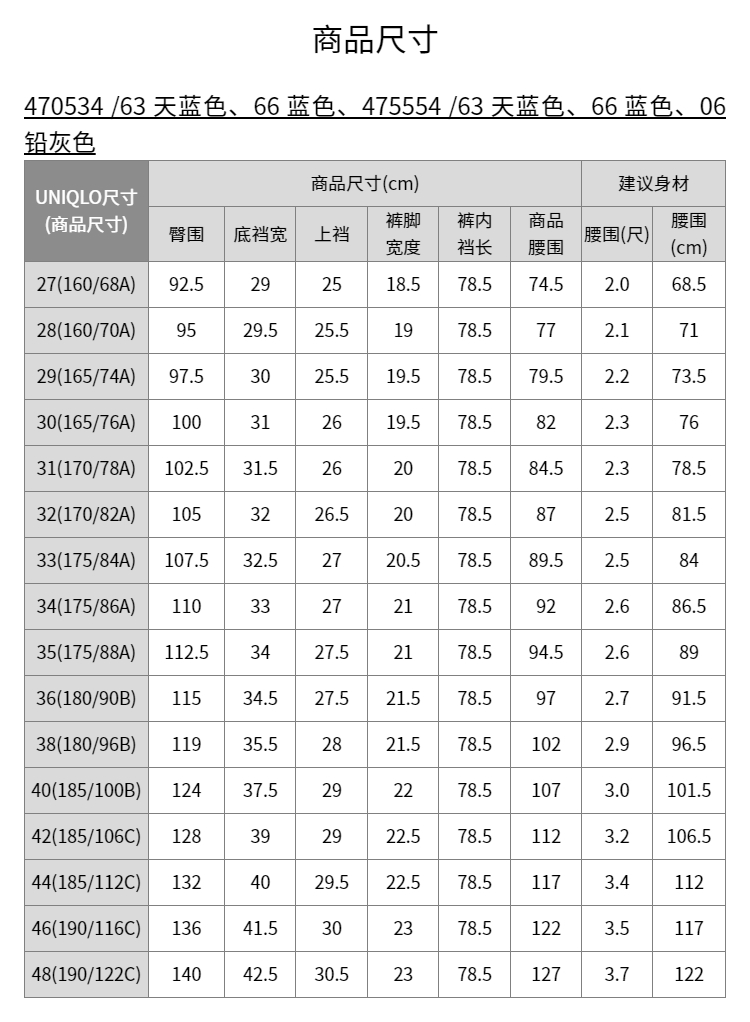 商品尺寸

470534 /63 天蓝色、66 蓝色、475554 /63 天蓝色、66 蓝色、06 铅灰色

| UNIQLO尺寸 (商品尺寸) | 商品尺寸(cm) | | | | | | 建议身材 | |
|---|---|---|---|---|---|---|---|---|
| | 臀围 | 底裆宽 | 上裆 | 裤脚宽度 | 裤内裆长 | 商品腰围 | 腰围(尺) | 腰围(cm) |
| 27(160/68A) | 92.5 | 29 | 25 | 18.5 | 78.5 | 74.5 | 2.0 | 68.5 |
| 28(160/70A) | 95 | 29.5 | 25.5 | 19 | 78.5 | 77 | 2.1 | 71 |
| 29(165/74A) | 97.5 | 30 | 25.5 | 19.5 | 78.5 | 79.5 | 2.2 | 73.5 |
| 30(165/76A) | 100 | 31 | 26 | 19.5 | 78.5 | 82 | 2.3 | 76 |
| 31(170/78A) | 102.5 | 31.5 | 26 | 20 | 78.5 | 84.5 | 2.3 | 78.5 |
| 32(170/82A) | 105 | 32 | 26.5 | 20 | 78.5 | 87 | 2.5 | 81.5 |
| 33(175/84A) | 107.5 | 32.5 | 27 | 20.5 | 78.5 | 89.5 | 2.5 | 84 |
| 34(175/86A) | 110 | 33 | 27 | 21 | 78.5 | 92 | 2.6 | 86.5 |
| 35(175/88A) | 112.5 | 34 | 27.5 | 21 | 78.5 | 94.5 | 2.6 | 89 |
| 36(180/90B) | 115 | 34.5 | 27.5 | 21.5 | 78.5 | 97 | 2.7 | 91.5 |
| 38(180/96B) | 119 | 35.5 | 28 | 21.5 | 78.5 | 102 | 2.9 | 96.5 |
| 40(185/100B) | 124 | 37.5 | 29 | 22 | 78.5 | 107 | 3.0 | 101.5 |
| 42(185/106C) | 128 | 39 | 29 | 22.5 | 78.5 | 112 | 3.2 | 106.5 |
| 44(185/112C) | 132 | 40 | 29.5 | 22.5 | 78.5 | 117 | 3.4 | 112 |
| 46(190/116C) | 136 | 41.5 | 30 | 23 | 78.5 | 122 | 3.5 | 117 |
| 48(190/122C) | 140 | 42.5 | 30.5 | 23 | 78.5 | 127 | 3.7 | 122 |